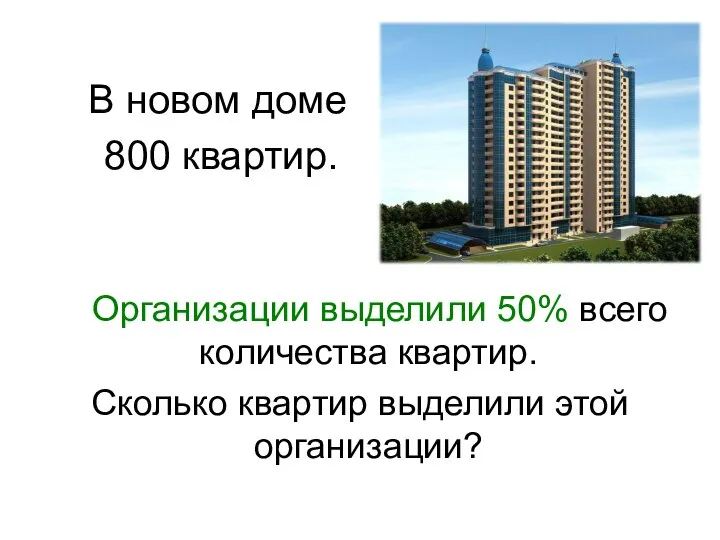 В новом доме
800 квартир.

Организации выделили 50% всего количества квартир.

Сколько квартир выделили этой организации?